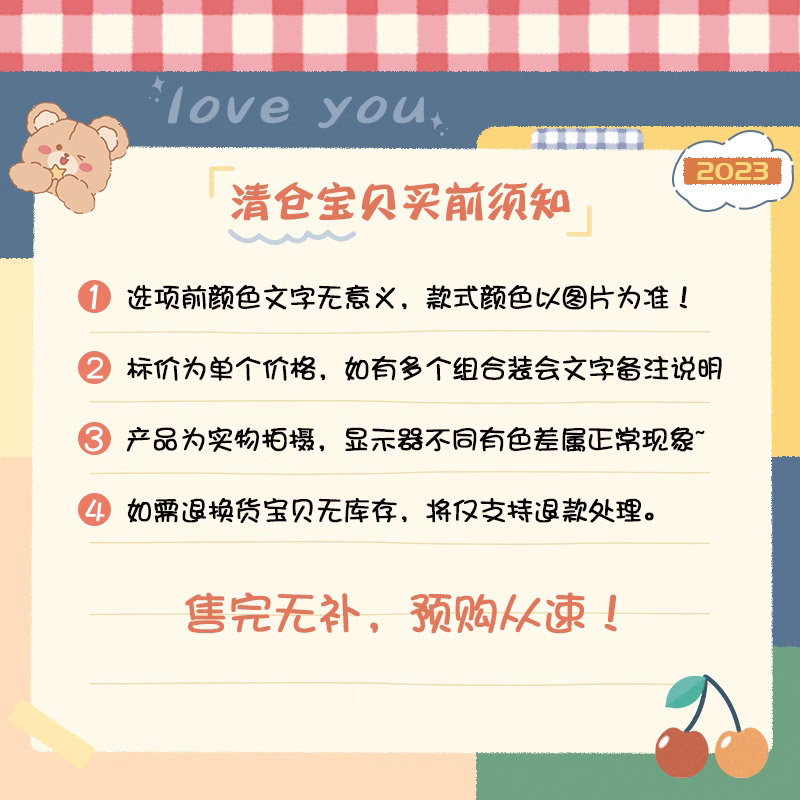 love you

2023

「清仓宝贝买前须知」

1 选项前颜色文字无意义，款式颜色以图片为准！

2 标价为单个价格，如有多个组合装会文字备注说明

3 产品为实物拍摄，显示器不同有色差属正常现象~

4 如需退换货宝贝无库存，将仅支持退款处理。

售完无补，预购从速！